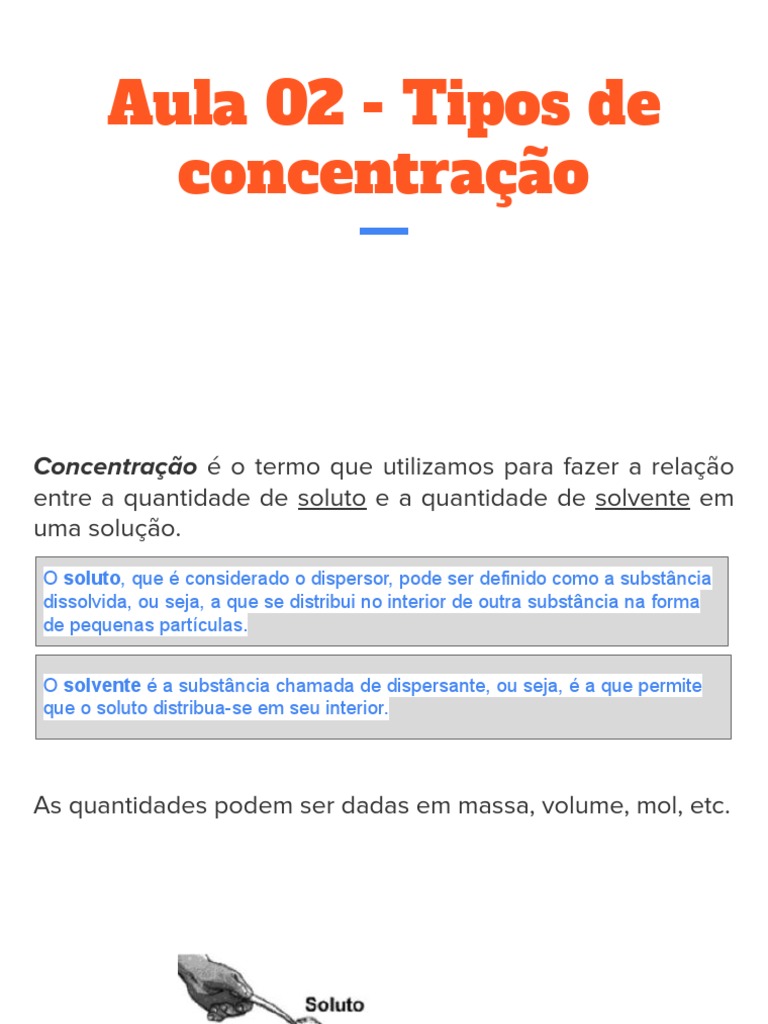 Aula 02 - Tipos de concentração

Concentração é o termo que utilizamos para fazer a relação entre a quantidade de soluto e a quantidade de solvente em uma solução.

O soluto, que é considerado o dispersor, pode ser definido como a substância dissolvida, ou seja, a que se distribui no interior de outra substância na forma de pequenas partículas.

O solvente é a substância chamada de dispersante, ou seja, é a que permite que o soluto distribua-se em seu interior.

As quantidades podem ser dadas em massa, volume, mol, etc.

Soluto